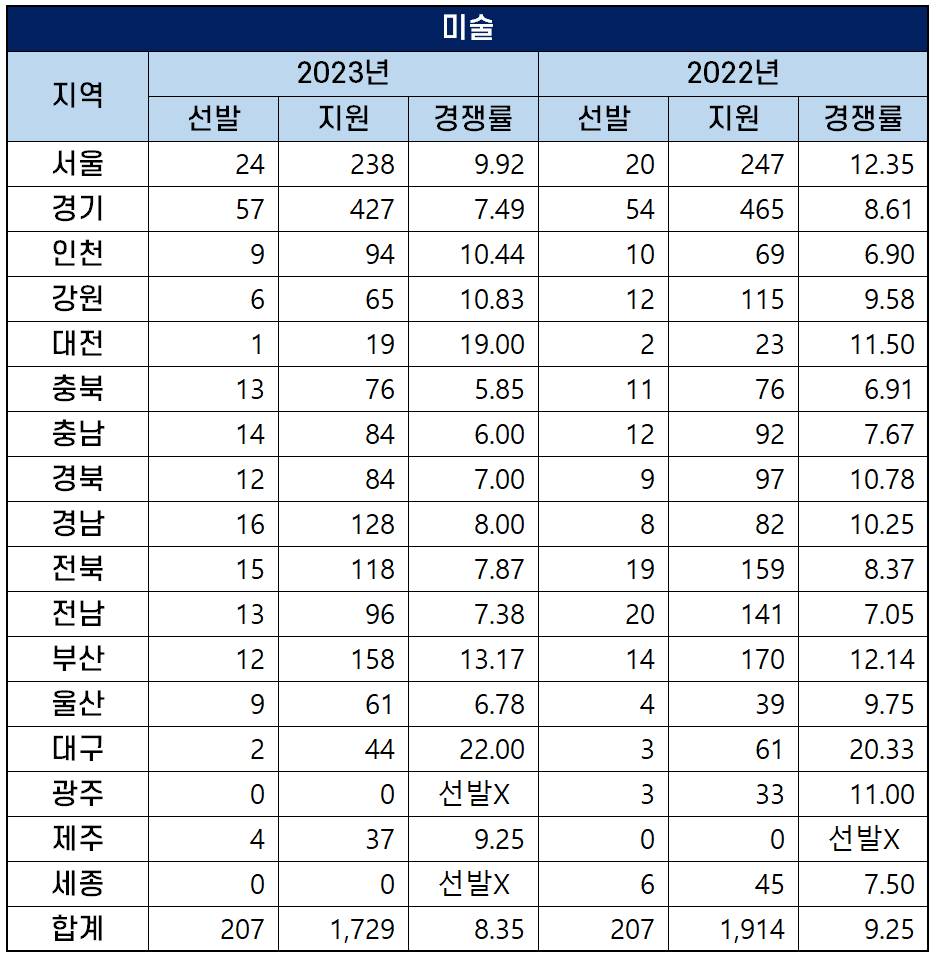 미술

| 지역 | 2023년 선발 | 2023년 지원 | 2023년 경쟁률 | 2022년 선발 | 2022년 지원 | 2022년 경쟁률 |
|---|---|---|---|---|---|---|
| 서울 | 24 | 238 | 9.92 | 20 | 247 | 12.35 |
| 경기 | 57 | 427 | 7.49 | 54 | 465 | 8.61 |
| 인천 | 9 | 94 | 10.44 | 10 | 69 | 6.90 |
| 강원 | 6 | 65 | 10.83 | 12 | 115 | 9.58 |
| 대전 | 1 | 19 | 19.00 | 2 | 23 | 11.50 |
| 충북 | 13 | 76 | 5.85 | 11 | 76 | 6.91 |
| 충남 | 14 | 84 | 6.00 | 12 | 92 | 7.67 |
| 경북 | 12 | 84 | 7.00 | 9 | 97 | 10.78 |
| 경남 | 16 | 128 | 8.00 | 8 | 82 | 10.25 |
| 전북 | 15 | 118 | 7.87 | 19 | 159 | 8.37 |
| 전남 | 13 | 96 | 7.38 | 20 | 141 | 7.05 |
| 부산 | 12 | 158 | 13.17 | 14 | 170 | 12.14 |
| 울산 | 9 | 61 | 6.78 | 4 | 39 | 9.75 |
| 대구 | 2 | 44 | 22.00 | 3 | 61 | 20.33 |
| 광주 | 0 | 0 | 선발X | 3 | 33 | 11.00 |
| 제주 | 4 | 37 | 9.25 | 0 | 0 | 선발X |
| 세종 | 0 | 0 | 선발X | 6 | 45 | 7.50 |
| 합계 | 207 | 1,729 | 8.35 | 207 | 1,914 | 9.25 |